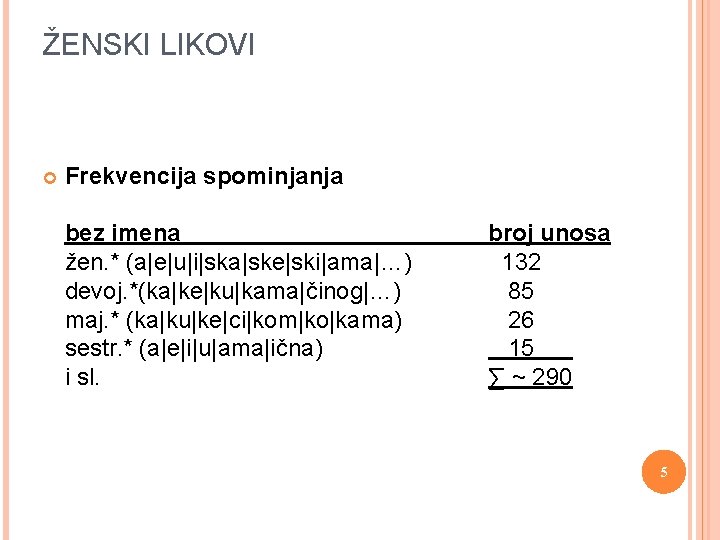 ŽENSKI LIKOVI

Frekvencija spominjanja

| bez imena | broj unosa |
|---|---|
| žen.* (a\|e\|u\|i\|ska\|ske\|ski\|ama\|…) | 132 |
| devoj.*(ka\|ke\|ku\|kama\|činog\|…) | 85 |
| maj.* (ka\|ku\|ke\|ci\|kom\|ko\|kama) | 26 |
| sestr.* (a\|e\|i\|u\|ama\|ična) | 15 |
| i sl. | ∑ ~ 290 |

5